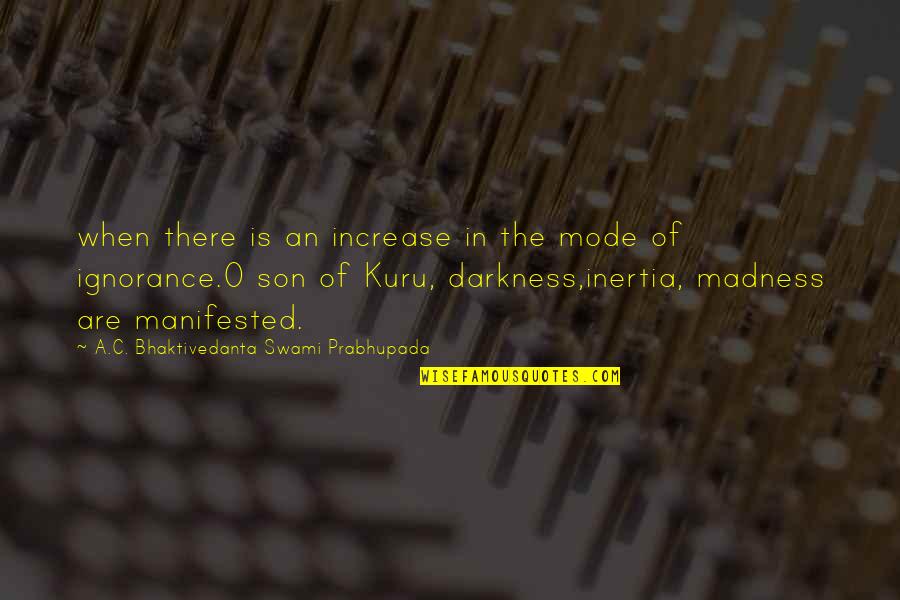 when there is an increase in the mode of ignorance.O son of Kuru, darkness,inertia, madness are manifested.

~ A.C. Bhaktivedanta Swami Prabhupada

WISEFAMOUSQUOTES.COM